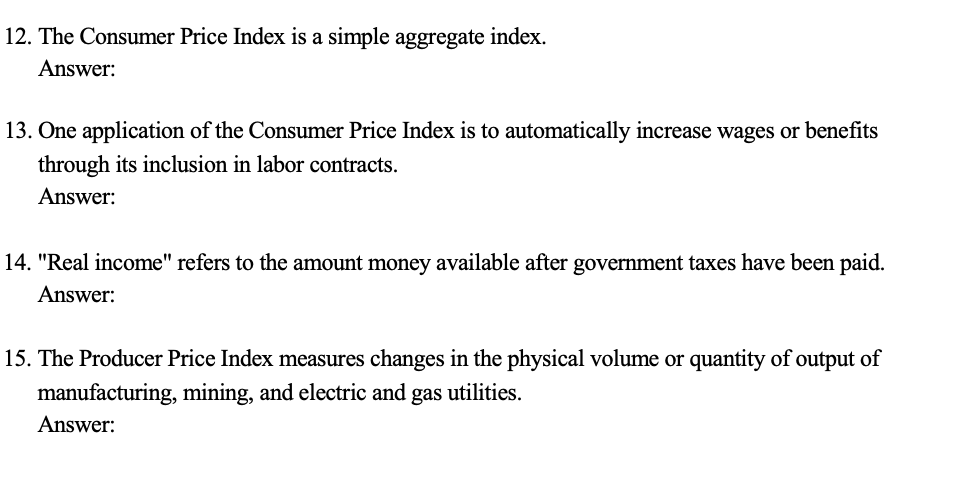 12. The Consumer Price Index is a simple aggregate index.
Answer:

13. One application of the Consumer Price Index is to automatically increase wages or benefits through its inclusion in labor contracts.
Answer:

14. "Real income" refers to the amount money available after government taxes have been paid.
Answer:

15. The Producer Price Index measures changes in the physical volume or quantity of output of manufacturing, mining, and electric and gas utilities.
Answer: